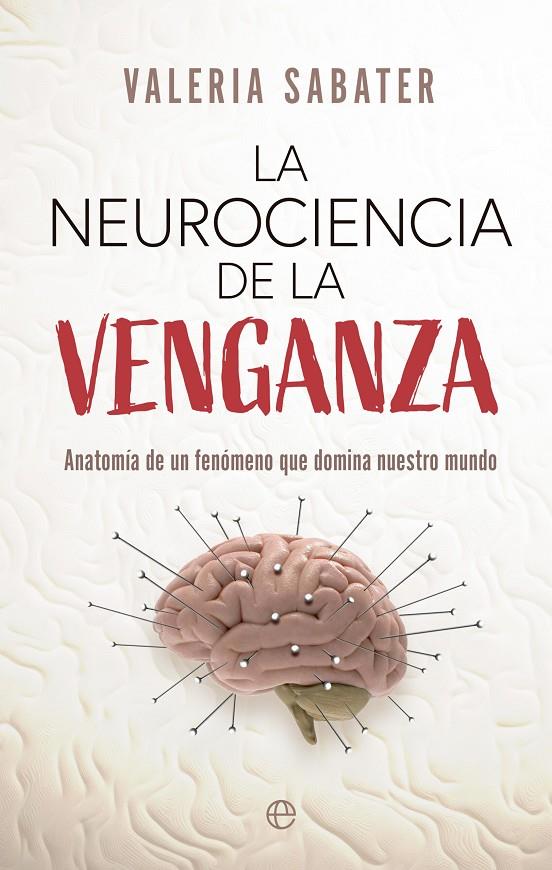 VALERIA SABATER

LA NEUROCIENCIA DE LA VENGANZA

Anatomía de un fenómeno que domina nuestro mundo

e